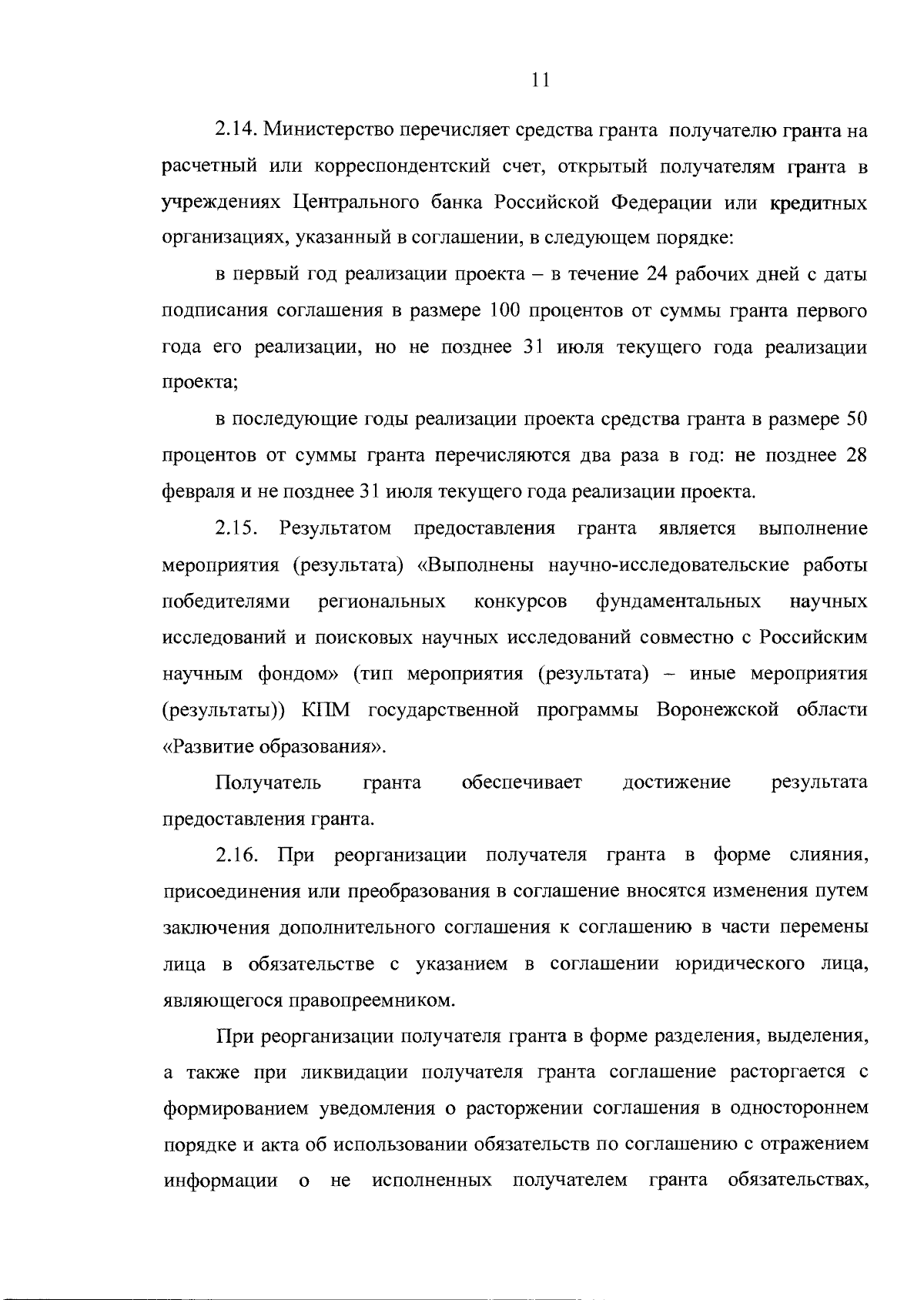 11

2.14. Министерство перечисляет средства гранта получателю гранта на расчетный или корреспондентский счет, открытый получателям гранта в учреждениях Центрального банка Российской Федерации или кредитных организациях, указанный в соглашении, в следующем порядке:

в первый год реализации проекта – в течение 24 рабочих дней с даты подписания соглашения в размере 100 процентов от суммы гранта первого года его реализации, но не позднее 31 июля текущего года реализации проекта;

в последующие годы реализации проекта средства гранта в размере 50 процентов от суммы гранта перечисляются два раза в год: не позднее 28 февраля и не позднее 31 июля текущего года реализации проекта.

2.15. Результатом предоставления гранта является выполнение мероприятия (результата) «Выполнены научно-исследовательские работы победителями региональных конкурсов фундаментальных научных исследований и поисковых научных исследований совместно с Российским научным фондом» (тип мероприятия (результата) – иные мероприятия (результаты)) КПМ государственной программы Воронежской области «Развитие образования».

Получатель гранта обеспечивает достижение результата предоставления гранта.

2.16. При реорганизации получателя гранта в форме слияния, присоединения или преобразования в соглашение вносятся изменения путем заключения дополнительного соглашения к соглашению в части перемены лица в обязательстве с указанием в соглашении юридического лица, являющегося правопреемником.

При реорганизации получателя гранта в форме разделения, выделения, а также при ликвидации получателя гранта соглашение расторгается с формированием уведомления о расторжении соглашения в одностороннем порядке и акта об использовании обязательств по соглашению с отражением информации о не исполненных получателем гранта обязательствах,